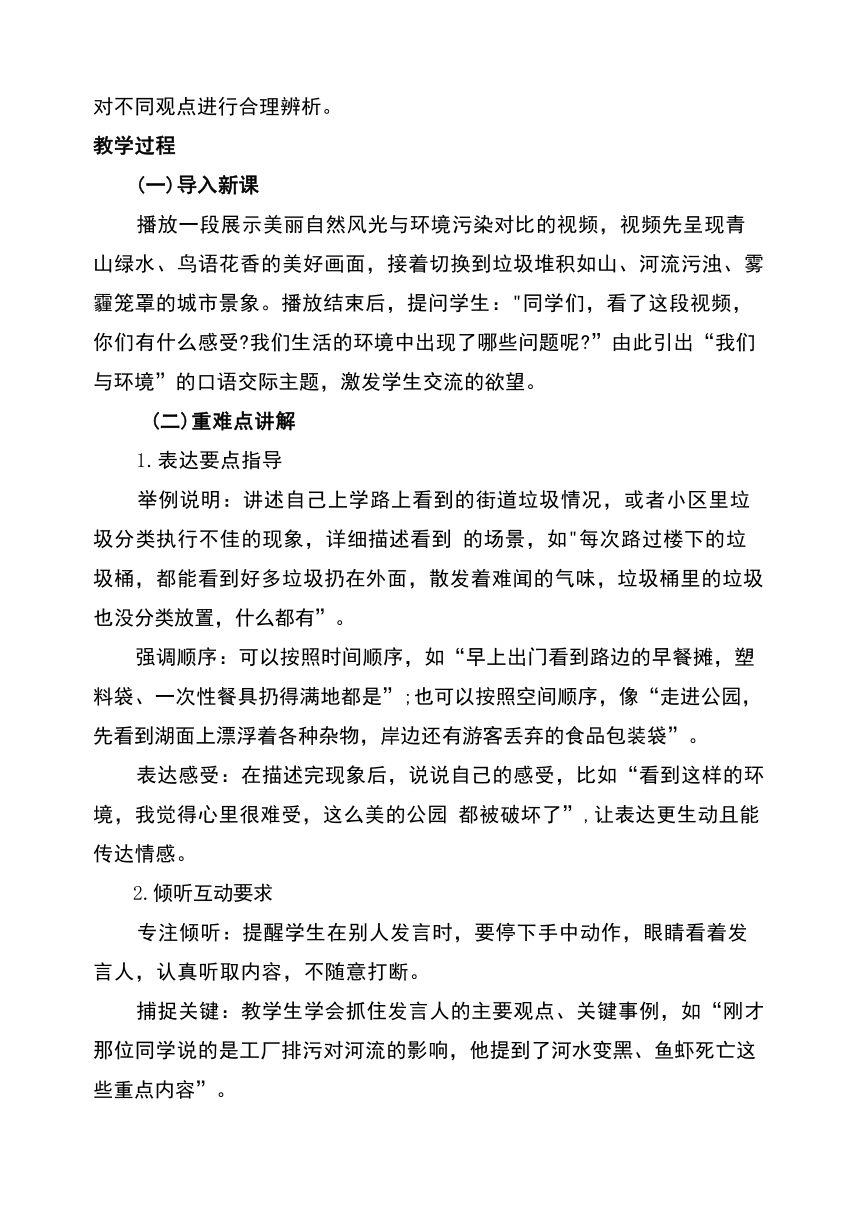 对不同观点进行合理辨析。

教学过程

(一)导入新课

播放一段展示美丽自然风光与环境污染对比的视频，视频先呈现青山绿水、鸟语花香的美好画面，接着切换到垃圾堆积如山、河流污浊、雾霾笼罩的城市景象。播放结束后，提问学生："同学们，看了这段视频，你们有什么感受?我们生活的环境中出现了哪些问题呢?”由此引出“我们与环境”的口语交际主题，激发学生交流的欲望。

(二)重难点讲解

1.表达要点指导

举例说明：讲述自己上学路上看到的街道垃圾情况，或者小区里垃圾分类执行不佳的现象，详细描述看到 的场景，如"每次路过楼下的垃圾桶，都能看到好多垃圾扔在外面，散发着难闻的气味，垃圾桶里的垃圾也没分类放置，什么都有”。

强调顺序：可以按照时间顺序，如“早上出门看到路边的早餐摊，塑料袋、一次性餐具扔得满地都是”;也可以按照空间顺序，像“走进公园，先看到湖面上漂浮着各种杂物，岸边还有游客丢弃的食品包装袋”。

表达感受：在描述完现象后，说说自己的感受，比如“看到这样的环境，我觉得心里很难受，这么美的公园 都被破坏了”,让表达更生动且能传达情感。

2.倾听互动要求

专注倾听：提醒学生在别人发言时，要停下手中动作，眼睛看着发言人，认真听取内容，不随意打断。

捕捉关键：教学生学会抓住发言人的主要观点、关键事例，如“刚才那位同学说的是工厂排污对河流的影响，他提到了河水变黑、鱼虾死亡这些重点内容”。